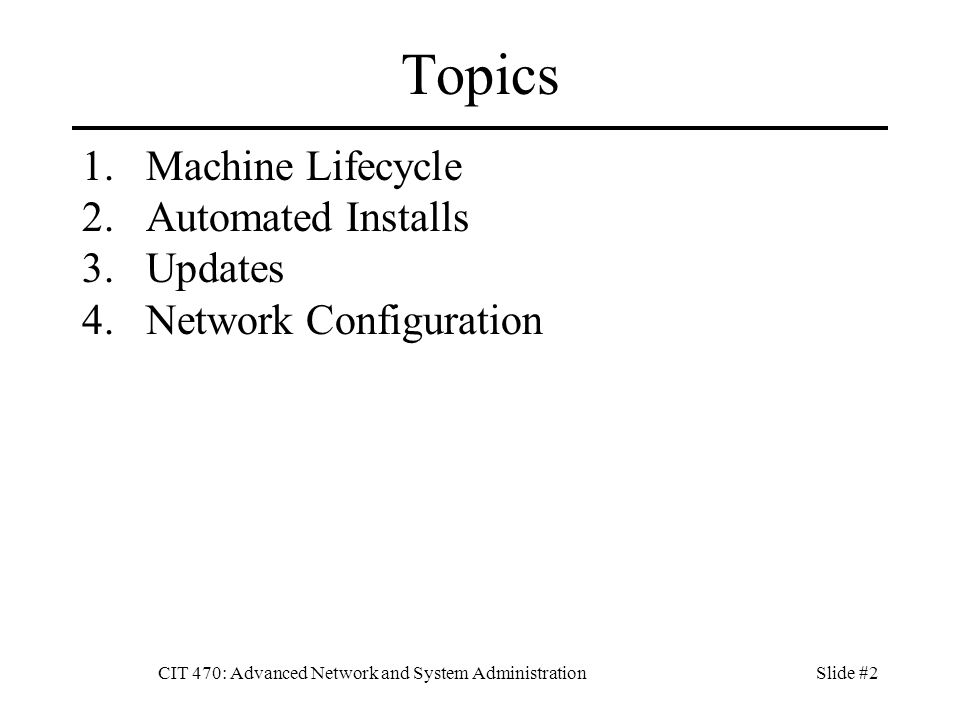 Topics

1. Machine Lifecycle
2. Automated Installs
3. Updates
4. Network Configuration

CIT 470: Advanced Network and System Administration

Slide #2